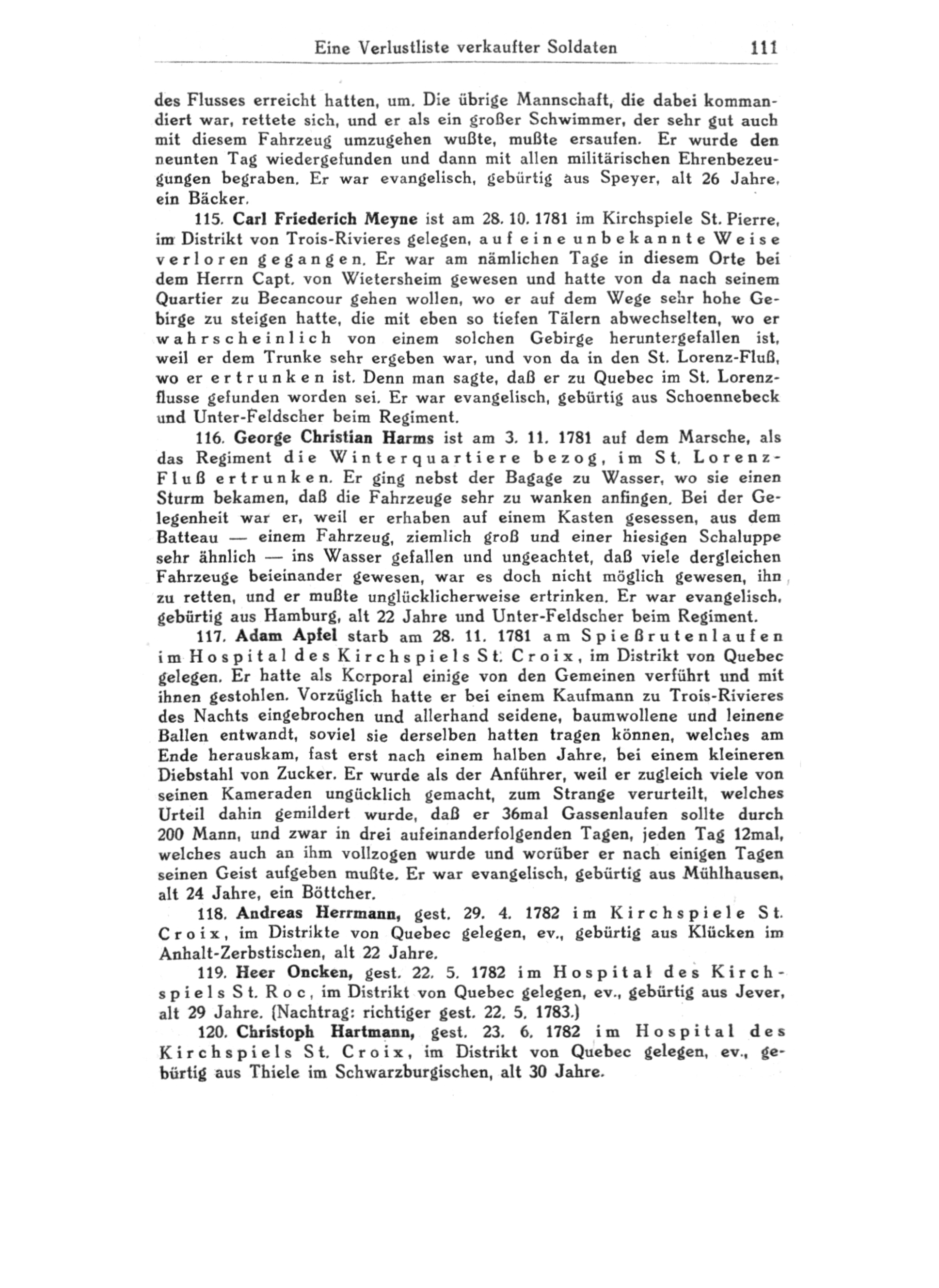 Eine Verlustliste verkaufter Soldaten 111

des Flusses erreicht hatten, um. Die übrige Mannschaft, die dabei kommandiert war, rettete sich, und er als ein großer Schwimmer, der sehr gut auch mit diesem Fahrzeug umzugehen wußte, mußte ersaufen. Er wurde den neunten Tag wiedergefunden und dann mit allen militärischen Ehrenbezeugungen begraben. Er war evangelisch, gebürtig aus Speyer, alt 26 Jahre, ein Bäcker.

115. Carl Friederich Meyne ist am 28. 10. 1781 im Kirchspiele St. Pierre, im Distrikt von Trois-Rivieres gelegen, auf eine unbekannte Weise verloren gegangen. Er war am nämlichen Tage in diesem Orte bei dem Herrn Capt. von Wietersheim gewesen und hatte von da nach seinem Quartier zu Becancour gehen wollen, wo er auf dem Wege sehr hohe Gebirge zu steigen hatte, die mit eben so tiefen Tälern abwechselten, wo er wahrscheinlich von einem solchen Gebirge heruntergefallen ist, weil er dem Trunke sehr ergeben war, und von da in den St. Lorenz-Fluß, wo er ertrunken ist. Denn man sagte, daß er zu Quebec im St. Lorenzflusse gefunden worden sei. Er war evangelisch, gebürtig aus Schoennebeck und Unter-Feldscher beim Regiment.

116. George Christian Harms ist am 3. 11. 1781 auf dem Marsche, als das Regiment die Winterquartiere bezog, im St. Lorenz-Fluß ertrunken. Er ging nebst der Bagage zu Wasser, wo sie einen Sturm bekamen, daß die Fahrzeuge sehr zu wanken anfingen. Bei der Gelegenheit war er, weil er erhaben auf einem Kasten gesessen, aus dem Batteau — einem Fahrzeug, ziemlich groß und einer hiesigen Schaluppe sehr ähnlich — ins Wasser gefallen und ungeachtet, daß viele dergleichen Fahrzeuge beieinander gewesen, war es doch nicht möglich gewesen, ihn zu retten, und er mußte unglücklicherweise ertrinken. Er war evangelisch, gebürtig aus Hamburg, alt 22 Jahre und Unter-Feldscher beim Regiment.

117. Adam Apfel starb am 28. 11. 1781 am Spießrutenlaufen im Hospital des Kirchspiels St. Croix, im Distrikt von Quebec gelegen. Er hatte als Korporal einige von den Gemeinen verführt und mit ihnen gestohlen. Vorzüglich hatte er bei einem Kaufmann zu Trois-Rivieres des Nachts eingebrochen und allerhand seidene, baumwollene und leinene Ballen entwandt, soviel sie derselben hatten tragen können, welches am Ende herauskam, fast erst nach einem halben Jahre, bei einem kleineren Diebstahl von Zucker. Er wurde als der Anführer, weil er zugleich viele von seinen Kameraden ungücklich gemacht, zum Strange verurteilt, welches Urteil dahin gemildert wurde, daß er 36mal Gassenlaufen sollte durch 200 Mann, und zwar in drei aufeinanderfolgenden Tagen, jeden Tag 12mal, welches auch an ihm vollzogen wurde und worüber er nach einigen Tagen seinen Geist aufgeben mußte. Er war evangelisch, gebürtig aus Mühlhausen, alt 24 Jahre, ein Böttcher.

118. Andreas Herrmann, gest. 29. 4. 1782 im Kirchspiele St. Croix, im Distrikte von Quebec gelegen, ev., gebürtig aus Klücken im Anhalt-Zerbstischen, alt 22 Jahre.

119. Heer Oncken, gest. 22. 5. 1782 im Hospital des Kirchspiels St. Roc, im Distrikt von Quebec gelegen, ev., gebürtig aus Jever, alt 29 Jahre. (Nachtrag: richtiger gest. 22. 5. 1783.)

120. Christoph Hartmann, gest. 23. 6. 1782 im Hospital des Kirchspiels St. Croix, im Distrikt von Quebec gelegen, ev., gebürtig aus Thiele im Schwarzburgischen, alt 30 Jahre.